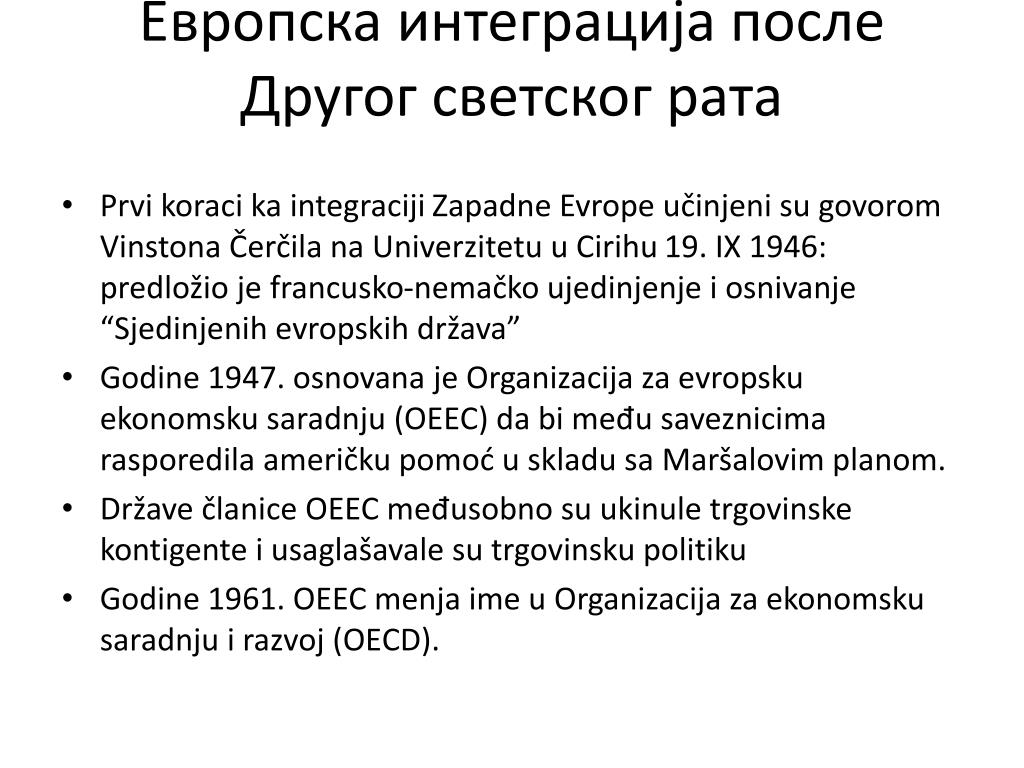 Европска интеграција после Другог светског рата

• Prvi koraci ka integraciji Zapadne Evrope učinjeni su govorom Vinstona Čerčila na Univerzitetu u Cirihu 19. IX 1946: predložio je francusko-nemačko ujedinjenje i osnivanje “Sjedinjenih evropskih država”
• Godine 1947. osnovana je Organizacija za evropsku ekonomsku saradnju (OEEC) da bi među saveznicima rasporedila američku pomoć u skladu sa Maršalovim planom.
• Države članice OEEC međusobno su ukinule trgovinske kontigente i usaglašavale su trgovinsku politiku
• Godine 1961. OEEC menja ime u Organizacija za ekonomsku saradnju i razvoj (OECD).